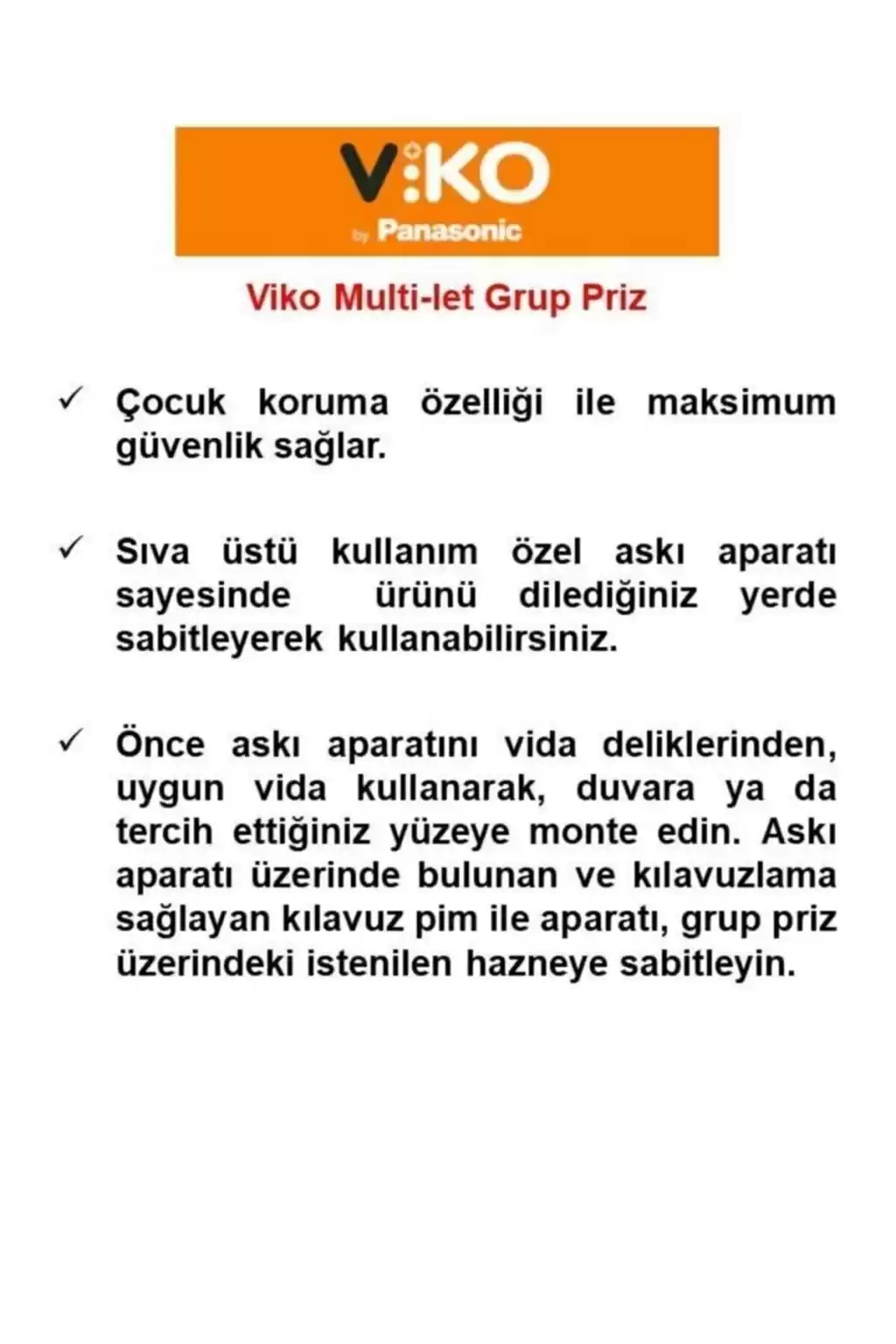 V:KO
by Panasonic

Viko Multi-let Grup Priz

✓ Çocuk koruma özelliği ile maksimum güvenlik sağlar.

✓ Sıva üstü kullanım özel askı aparatı sayesinde ürünü dilediğiniz yerde sabitleyerek kullanabilirsiniz.

✓ Önce askı aparatını vida deliklerinden, uygun vida kullanarak, duvara ya da tercih ettiğiniz yüzeye monte edin. Askı aparatı üzerinde bulunan ve kılavuzlama sağlayan kılavuz pim ile aparatı, grup priz üzerindeki istenilen hazneye sabitleyin.